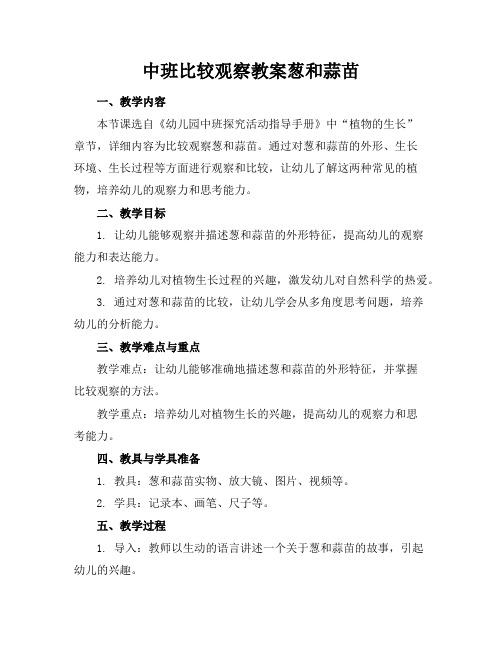 中班比较观察教案葱和蒜苗

一、教学内容

本节课选自《幼儿园中班探究活动指导手册》中“植物的生长”章节，详细内容为比较观察葱和蒜苗。通过对葱和蒜苗的外形、生长环境、生长过程等方面进行观察和比较，让幼儿了解这两种常见的植物，培养幼儿的观察力和思考能力。

二、教学目标

1. 让幼儿能够观察并描述葱和蒜苗的外形特征，提高幼儿的观察能力和表达能力。

2. 培养幼儿对植物生长过程的兴趣，激发幼儿对自然科学的热爱。

3. 通过对葱和蒜苗的比较，让幼儿学会从多角度思考问题，培养幼儿的分析能力。

三、教学难点与重点

教学难点：让幼儿能够准确地描述葱和蒜苗的外形特征，并掌握比较观察的方法。

教学重点：培养幼儿对植物生长的兴趣，提高幼儿的观察力和思考能力。

四、教具与学具准备

1. 教具：葱和蒜苗实物、放大镜、图片、视频等。

2. 学具：记录本、画笔、尺子等。

五、教学过程

1. 导入：教师以生动的语言讲述一个关于葱和蒜苗的故事，引起幼儿的兴趣。